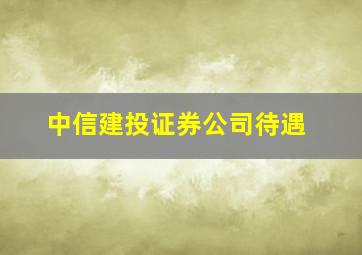 中信建投证券公司待遇